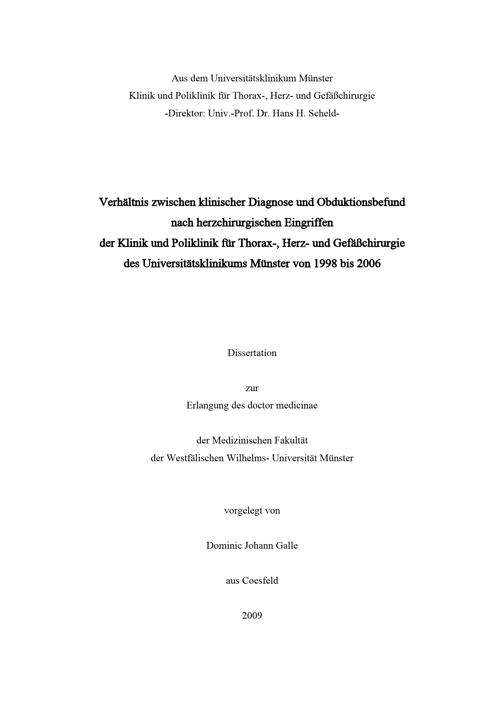 Aus dem Universitätsklinikum Münster
Klinik und Poliklinik für Thorax-, Herz- und Gefäßchirurgie
-Direktor: Univ.-Prof. Dr. Hans H. Scheld-

Verhältnis zwischen klinischer Diagnose und Obduktionsbefund
nach herzchirurgischen Eingriffen
der Klinik und Poliklinik für Thorax-, Herz- und Gefäßchirurgie
des Universitätsklinikums Münster von 1998 bis 2006

Dissertation

zur
Erlangung des doctor medicinae

der Medizinischen Fakultät
der Westfälischen Wilhelms- Universität Münster

vorgelegt von

Dominic Johann Galle

aus Coesfeld

2009